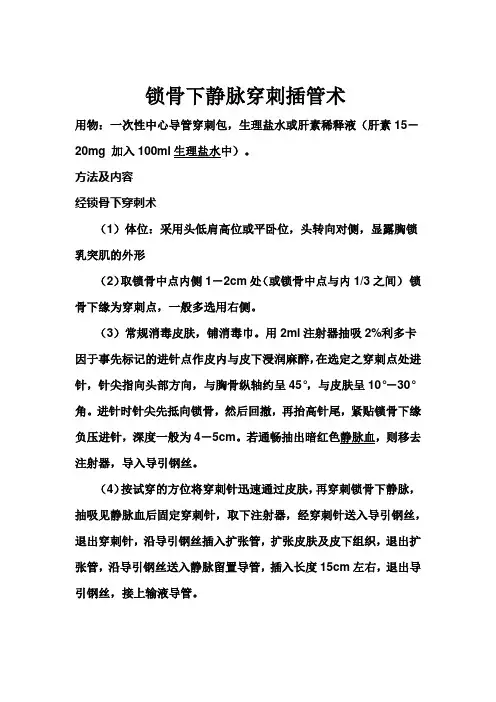 锁骨下静脉穿刺插管术

用物：一次性中心导管穿刺包，生理盐水或肝素稀释液（肝素 15－20mg 加入 100ml 生理盐水中）。

方法及内容

经锁骨下穿刺术

（1）体位：采用头低肩高位或平卧位，头转向对侧，显露胸锁乳突肌的外形

（2）取锁骨中点内侧 1－2cm 处（或锁骨中点与内 1/3 之间）锁骨下缘为穿刺点，一般多选用右侧。

（3）常规消毒皮肤，铺消毒巾。用 2ml 注射器抽吸 2%利多卡因于事先标记的进针点作皮内与皮下浸润麻醉，在选定之穿刺点处进针，针尖指向头部方向，与胸骨纵轴约呈 45°，与皮肤呈 10°－30°角。进针时针尖先抵向锁骨，然后回撤，再抬高针尾，紧贴锁骨下缘负压进针，深度一般为 4－5cm。若通畅抽出暗红色静脉血，则移去注射器，导入导引钢丝。

（4）按试穿的方位将穿刺针迅速通过皮肤，再穿刺锁骨下静脉，抽吸见静脉血后固定穿刺针，取下注射器，经穿刺针送入导引钢丝，退出穿刺针，沿导引钢丝插入扩张管，扩张皮肤及皮下组织，退出扩张管，沿导引钢丝送入静脉留置导管，插入长度 15cm 左右，退出导引钢丝，接上输液导管。